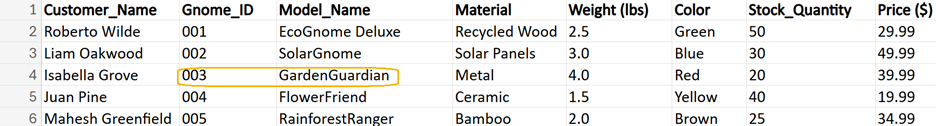 | 1 | Customer_Name | Gnome_ID | Model_Name | Material | Weight (lbs) | Color | Stock_Quantity | Price ($) |
|---|---|---|---|---|---|---|---|---|
| 2 | Roberto Wilde | 001 | EcoGnome Deluxe | Recycled Wood | 2.5 | Green | 50 | 29.99 |
| 3 | Liam Oakwood | 002 | SolarGnome | Solar Panels | 3.0 | Blue | 30 | 49.99 |
| 4 | Isabella Grove | 003 | GardenGuardian | Metal | 4.0 | Red | 20 | 39.99 |
| 5 | Juan Pine | 004 | FlowerFriend | Ceramic | 1.5 | Yellow | 40 | 19.99 |
| 6 | Mahesh Greenfield | 005 | RainforestRanger | Bamboo | 2.0 | Brown | 25 | 34.99 |